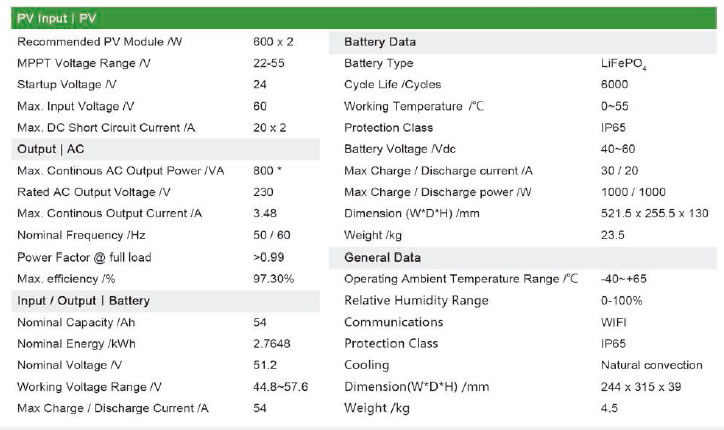 PV Input | PV

Recommended PV Module /W 600 x 2
MPPT Voltage Range /V 22-55
Startup Voltage /V 24
Max. Input Voltage /V 60
Max. DC Short Circuit Current /A 20 x 2

Output | AC

Max. Continous AC Output Power /VA 800 *
Rated AC Output Voltage /V 230
Max. Continous Output Current /A 3.48
Nominal Frequency /Hz 50 / 60
Power Factor @ full load >0.99
Max. efficiency /% 97.30%

Input / Output | Battery

Nominal Capacity /Ah 54
Nominal Energy /kWh 2.7648
Nominal Voltage /V 51.2
Working Voltage Range /V 44.8~57.6
Max Charge / Discharge Current /A 54

Battery Data

Battery Type $LiFePO_4$
Cycle Life /Cycles 6000
Working Temperature /°C 0~55
Protection Class IP65
Battery Voltage /Vdc 40~60
Max Charge / Discharge current /A 30 / 20
Max Charge / Discharge power /W 1000 / 1000
Dimension (W*D*H) /mm 521.5 x 255.5 x 130
Weight /kg 23.5

General Data

Operating Ambient Temperature Range /°C -40~+65
Relative Humidity Range 0-100%
Communications WIFI
Protection Class IP65
Cooling Natural convection
Dimension(W*D*H) /mm 244 x 315 x 39
Weight /kg 4.5